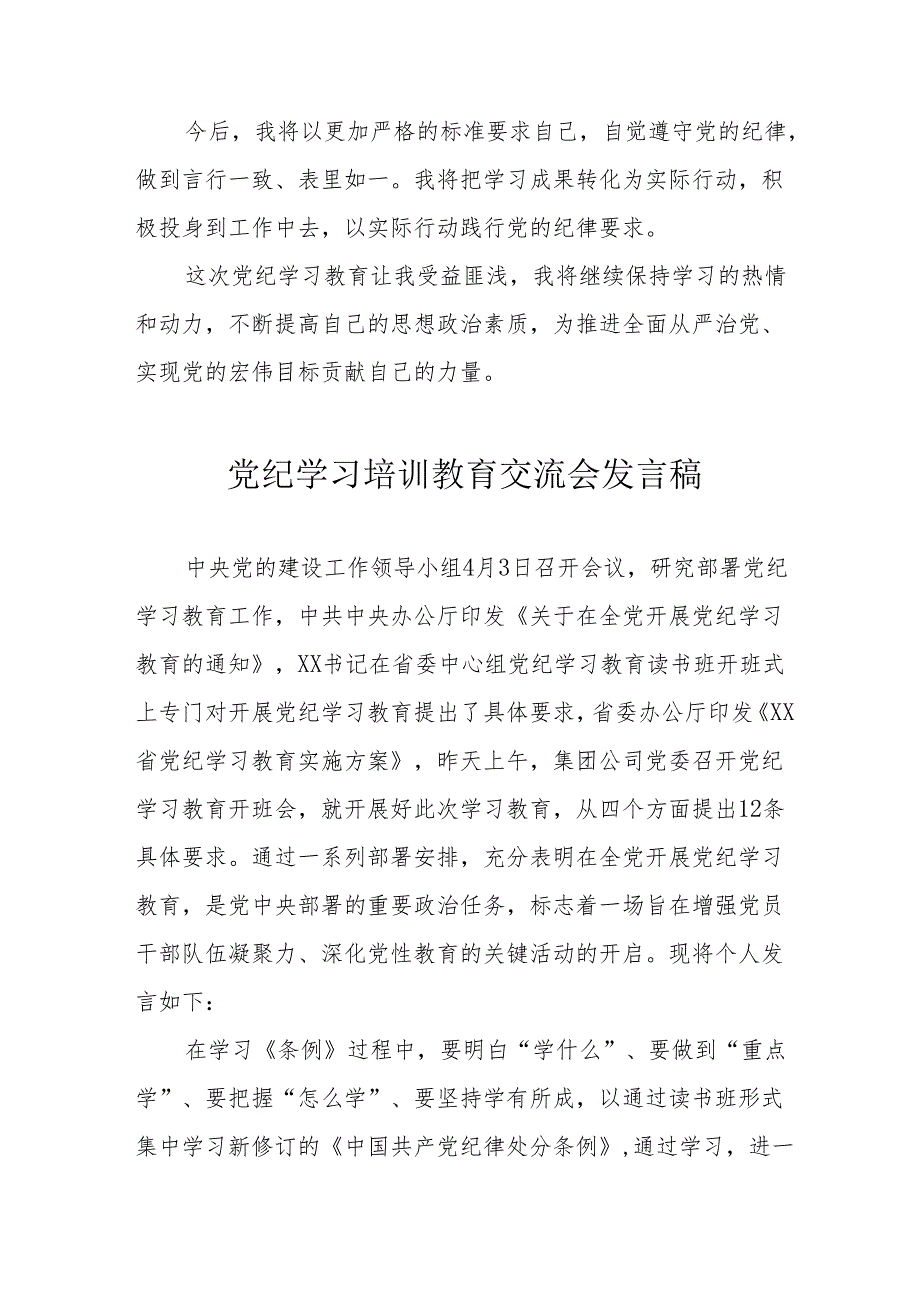 今后，我将以更加严格的标准要求自己，自觉遵守党的纪律，做到言行一致、表里如一。我将把学习成果转化为实际行动，积极投身到工作中去，以实际行动践行党的纪律要求。

这次党纪学习教育让我受益匪浅，我将继续保持学习的热情和动力，不断提高自己的思想政治素质，为推进全面从严治党、实现党的宏伟目标贡献自己的力量。

党纪学习培训教育交流会发言稿

中央党的建设工作领导小组4月3日召开会议，研究部署党纪学习教育工作，中共中央办公厅印发《关于在全党开展党纪学习教育的通知》，XX书记在省委中心组党纪学习教育读书班开班式上专门对开展党纪学习教育提出了具体要求，省委办公厅印发《XX省党纪学习教育实施方案》，昨天上午，集团公司党委召开党纪学习教育开班会，就开展好此次学习教育，从四个方面提出12条具体要求。通过一系列部署安排，充分表明在全党开展党纪学习教育，是党中央部署的重要政治任务，标志着一场旨在增强党员干部队伍凝聚力、深化党性教育的关键活动的开启。现将个人发言如下：

在学习《条例》过程中，要明白“学什么”、要做到“重点学”、要把握“怎么学”、要坚持学有所成，以通过读书班形式集中学习新修订的《中国共产党纪律处分条例》，通过学习，进一